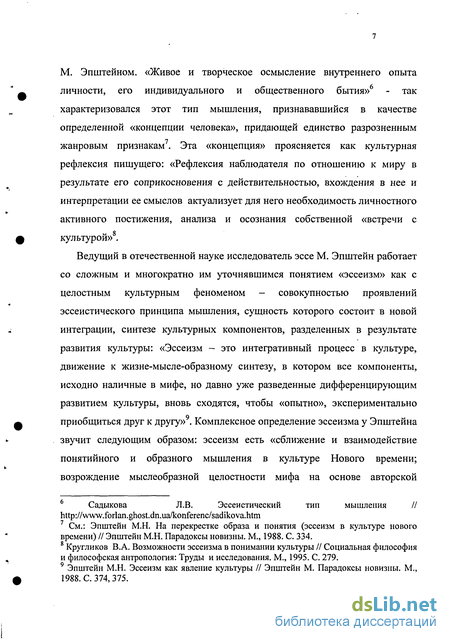 7

М. Эпштейном. «Живое и творческое осмысление внутреннего опыта личности, его индивидуального и общественного бытия»$^6$ - так характеризовался этот тип мышления, признававшийся в качестве определенной «концепции человека», придающей единство разрозненным жанровым признакам$^7$. Эта «концепция» проясняется как культурная рефлексия пишущего: «Рефлексия наблюдателя по отношению к миру в результате его соприкосновения с действительностью, вхождения в нее и интерпретации ее смыслов актуализует для него необходимость личностного активного постижения, анализа и осознания собственной «встречи с культурой»$^8$.

Ведущий в отечественной науке исследователь эссе М. Эпштейн работает со сложным и многократно им уточнявшимся понятием «эссеизм» как с целостным культурным феноменом – совокупностью проявлений эссеистического принципа мышления, сущность которого состоит в новой интеграции, синтезе культурных компонентов, разделенных в результате развития культуры: «Эссеизм – это интегративный процесс в культуре, движение к жизне-мысле-образному синтезу, в котором все компоненты, исходно наличные в мифе, но давно уже разведенные дифференцирующим развитием культуры, вновь сходятся, чтобы «опытно», экспериментально приобщиться друг к другу»$^9$. Комплексное определение эссеизма у Эпштейна звучит следующим образом: эссеизм есть «сближение и взаимодействие понятийного и образного мышления в культуре Нового времени; возрождение мыслеобразной целостности мифа на основе авторской

$^6$ Садыкова Л.В. Эссеистический тип мышления // http://www.forlan.ghost.dn.ua/konferenc/sadikova.htm
$^7$ См.: Эпштейн М.Н. На перекрестке образа и понятия (эссеизм в культуре нового времени) // Эпштейн М.Н. Парадоксы новизны. М., 1988. С. 334.
$^8$ Кругликов В.А. Возможности эссеизма в понимании культуры // Социальная философия и философская антропология: Труды и исследования. М., 1995. С. 279.
$^9$ Эпштейн М.Н. Эссеизм как явление культуры // Эпштейн М. Парадоксы новизны. М., 1988. С. 374, 375.

dsLib.net
библиотека диссертаций